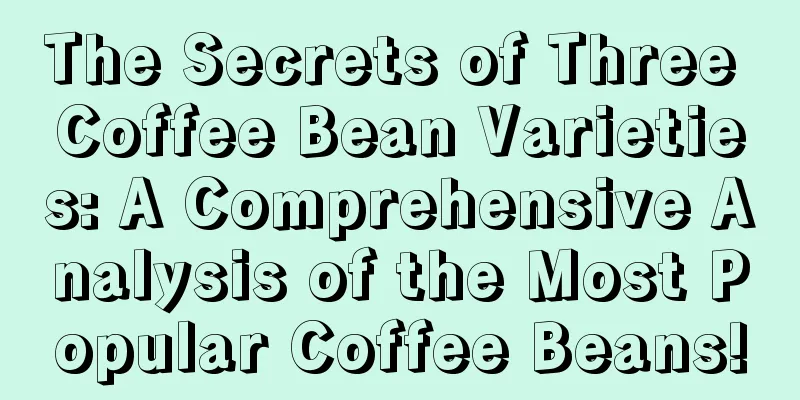 The Secrets of Three Coffee Bean Varieties: A Comprehensive Analysis of the Most Popular Coffee Beans!